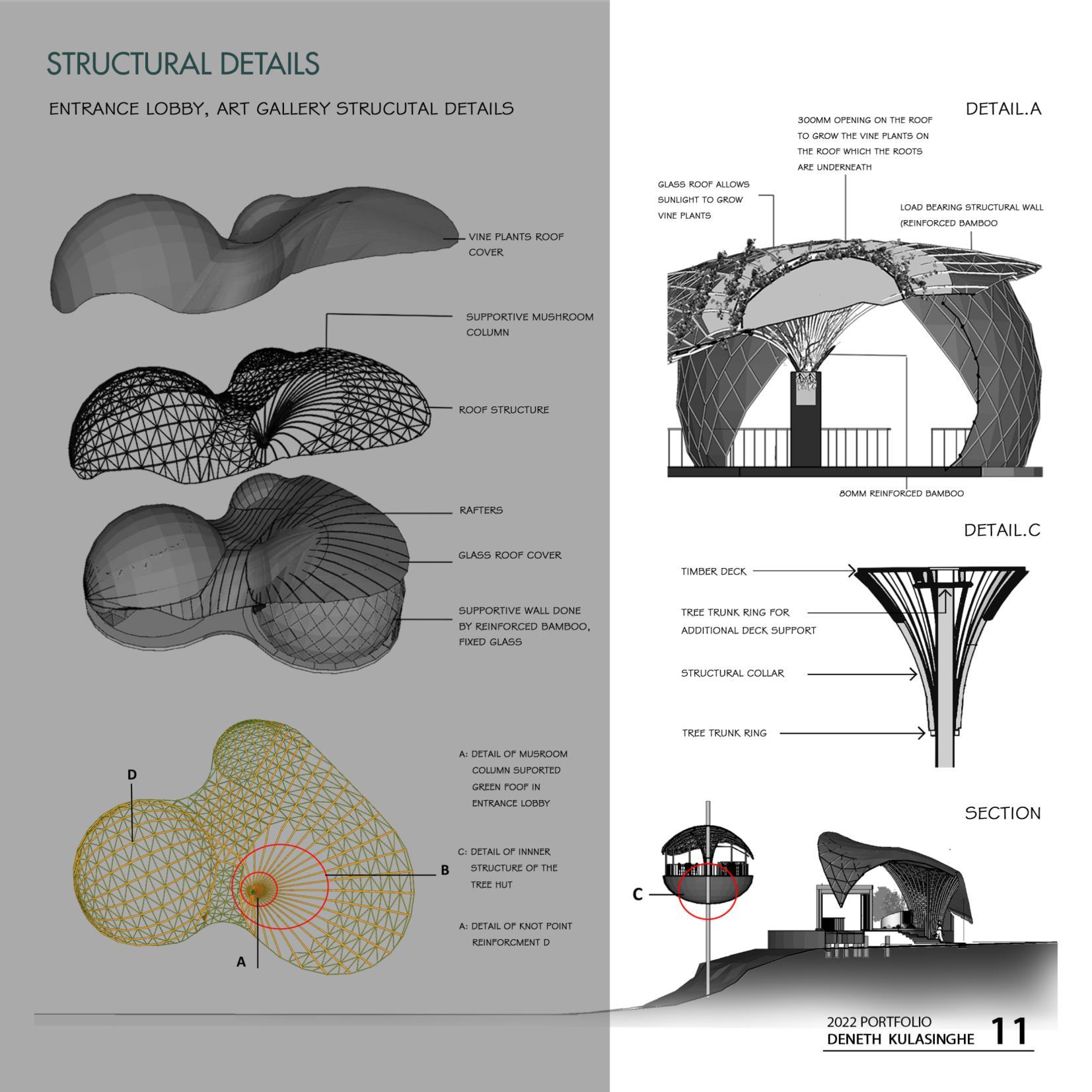 STRUCTURAL DETAILS

ENTRANCE LOBBY, ART GALLERY STRUCUTAL DETAILS

VINE PLANTS ROOF COVER

SUPPORTIVE MUSHROOM COLUMN

ROOF STRUCTURE

RAFTERS

GLASS ROOF COVER

SUPPORTIVE WALL DONE BY REINFORCED BAMBOO, FIXED GLASS

D

B

A

A: DETAIL OF MUSROOM COLUMN SUPORTED GREEN FOOF IN ENTRANCE LOBBY

C: DETAIL OF INNNER STRUCTURE OF THE TREE HUT

A: DETAIL OF KNOT POINT REINFORCMENT D

DETAIL.A

300MM OPENING ON THE ROOF TO GROW THE VINE PLANTS ON THE ROOF WHICH THE ROOTS ARE UNDERNEATH

GLASS ROOF ALLOWS SUNLIGHT TO GROW VINE PLANTS

LOAD BEARING STRUCTURAL WALL (REINFORCED BAMBOO

80MM REINFORCED BAMBOO

DETAIL.C

TIMBER DECK

TREE TRUNK RING FOR ADDITIONAL DECK SUPPORT

STRUCTURAL COLLAR

TREE TRUNK RING

SECTION

C

2022 PORTFOLIO
DENETH KULASINGHE 11